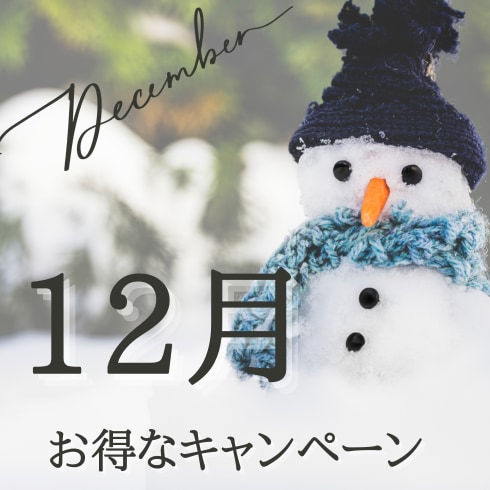 December

12月

お得なキャンペーン